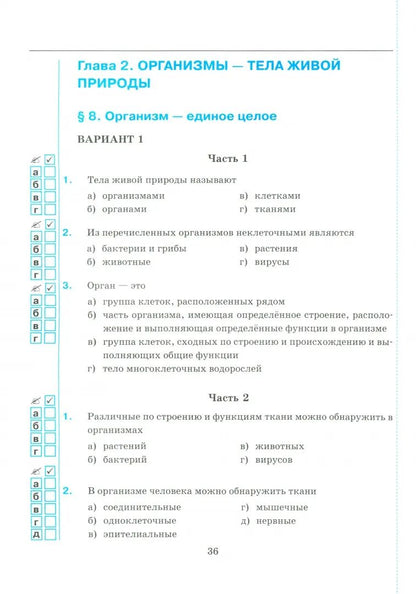 Глава 2. ОРГАНИЗМЫ — ТЕЛА ЖИВОЙ ПРИРОДЫ

§ 8. Организм — единое целое

ВАРИАНТ 1

Часть 1

а
б
в
г

1. Тела живой природы называют

а) организмами
б) органами
в) клетками
г) тканями

а
б
в
г

2. Из перечисленных организмов неклеточными являются

а) бактерии и грибы
б) животные
в) растения
г) вирусы

а
б
в
г

3. Орган — это

а) группа клеток, расположенных рядом
б) часть организма, имеющая определённое строение, расположение и выполняющая определённые функции в организме
в) группа клеток, сходных по строению и происхождению и выполняющих общие функции
г) тело многоклеточных водорослей

Часть 2

а
б
в
г

1. Различные по строению и функциям ткани можно обнаружить в организмах

а) растений
б) бактерий
в) животных
г) вирусов

а
б
в
г
д

2. В организме человека можно обнаружить ткани

а) соединительные
б) одноклеточные
в) эпителиальные
г) мышечные
д) нервные

36